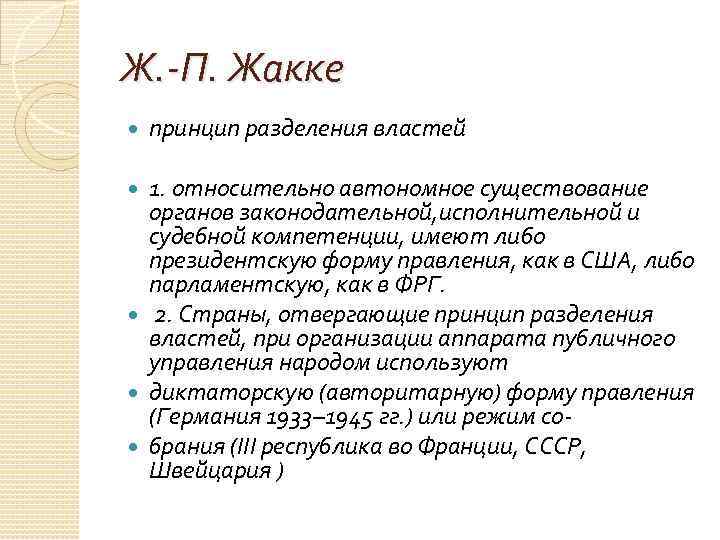 Ж.-П. Жакке

принцип разделения властей

1. относительно автономное существование органов законодательной,исполнительной и судебной компетенции, имеют либо президентскую форму правления, как в США, либо парламентскую, как в ФРГ.

2. Страны, отвергающие принцип разделения властей, при организации аппарата публичного управления народом используют

диктаторскую (авторитарную) форму правления (Германия 1933–1945 гг.) или режим со-

брания (III республика во Франции, СССР, Швейцария )